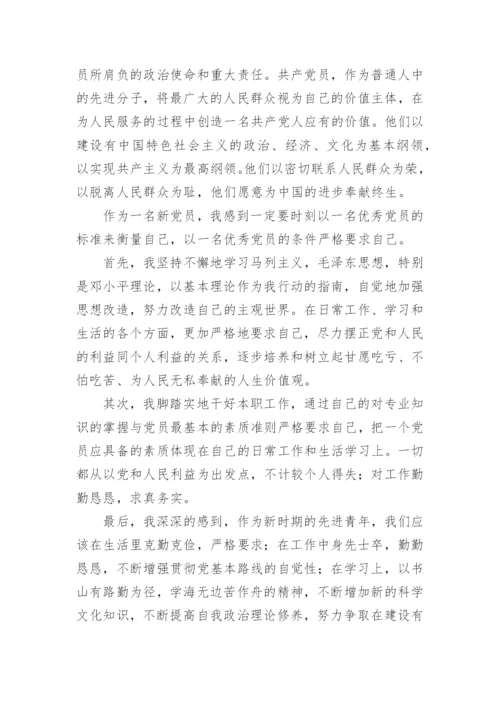 员所肩负的政治使命和重大责任。共产党员，作为普通人中的先进分子，将最广大的人民群众视为自己的价值主体，在为人民服务的过程中创造一名共产党人应有的价值。他们以建设有中国特色社会主义的政治、经济、文化为基本纲领，以实现共产主义为最高纲领。他们以密切联系人民群众为荣，以脱离人民群众为耻，他们愿意为中国的进步奉献终生。

作为一名新党员，我感到一定要时刻以一名优秀党员的标准来衡量自己，以一名优秀党员的条件严格要求自己。

首先，我坚持不懈地学习马列主义，毛泽东思想，特别是邓小平理论，以基本理论作为我行动的指南，自觉地加强思想改造，努力改造自己的主观世界。在日常工作、学习和生活的各个方面，更加严格地要求自己，尽力摆正党和人民的利益同个人利益的关系，逐步培养和树立起甘愿吃亏、不怕吃苦、为人民无私奉献的人生价值观。

其次，我脚踏实地干好本职工作，通过自己的对专业知识的掌握与党员最基本的素质准则严格要求自己，把一个党员应具备的素质体现在自己的日常工作和生活学习上。一切都从以党和人民利益为出发点，不计较个人得失；对工作勤勤恳恳，求真务实。

最后，我深深的感到，作为新时期的先进青年，我们应该在生活里克勤克俭，严格要求；在工作中身先士卒，勤勤恳恳，不断增强贯彻党基本路线的自觉性；在学习上，以书山有路勤为径，学海无边苦作舟的精神，不断增加新的科学文化知识，不断提高自我政治理论修养，努力争取在建设有